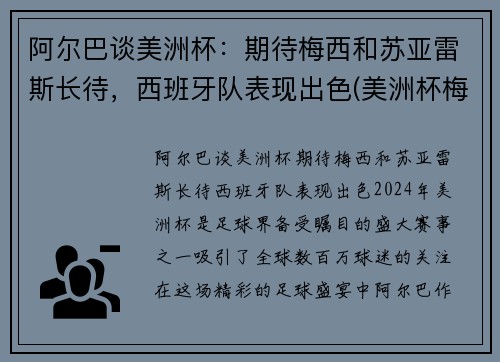 阿尔巴谈美洲杯：期待梅西和苏亚雷斯长待，西班牙队表现出色(美洲杯梅

阿尔巴谈美洲杯期待梅西和苏亚雷斯长待西班牙队表现出色2024年美洲杯是足球界备受瞩目的盛大赛事之一吸引了全球数百万球迷的关注在这场精彩的足球盛宴中阿尔巴作